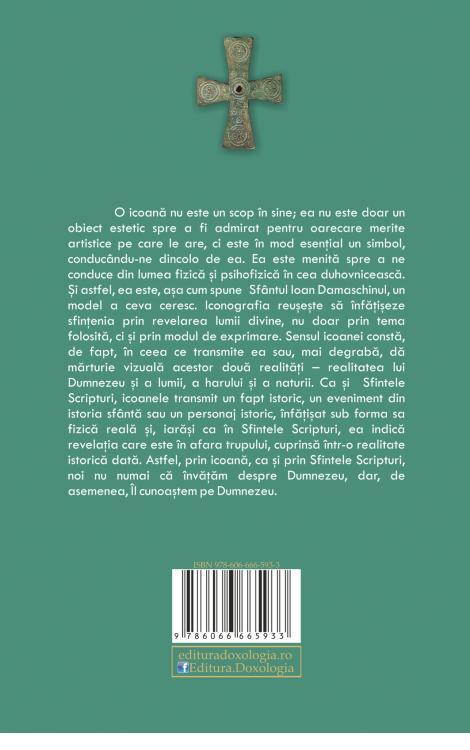 O icoană nu este un scop în sine; ea nu este doar un obiect estetic spre a fi admirat pentru oarecare merite artistice pe care le are, ci este în mod esențial un simbol, conducându-ne dincolo de ea. Ea este menită spre a ne conduce din lumea fizică și psihofizică în cea duhovnicească. Și astfel, ea este, așa cum spune Sfântul Ioan Damaschinul, un model a ceva ceresc. Iconografia reușește să înfățișeze sfințenia prin revelarea lumii divine, nu doar prin tema folosită, ci și prin modul de exprimare. Sensul icoanei constă, de fapt, în ceea ce transmite ea sau, mai degrabă, dă mărturie vizuală acestor două realități – realitatea lui Dumnezeu și a lumii, a harului și a naturii. Ca și Sfintele Scripturi, icoanele transmit un fapt istoric, un eveniment din istoria sfântă sau un personaj istoric, înfățișat sub forma sa fizică reală și, iarăși ca în Sfintele Scripturi, ea indică revelația care este în afara trupului, cuprinsă într-o realitate istorică dată. Astfel, prin icoană, ca și prin Sfintele Scripturi, noi nu numai că învățăm despre Dumnezeu, dar, de asemenea, Îl cunoaștem pe Dumnezeu.

ISBN 978-606-666-593-3

9 786066 665933

edituradoxologia.ro
Editura.Doxologia